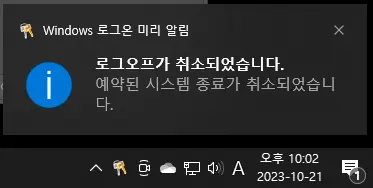 Windows 로그온 미리 알림

로그오프가 취소되었습니다.
예약된 시스템 종료가 취소되었습니다.

A
오후 10:02
2023-10-21
1